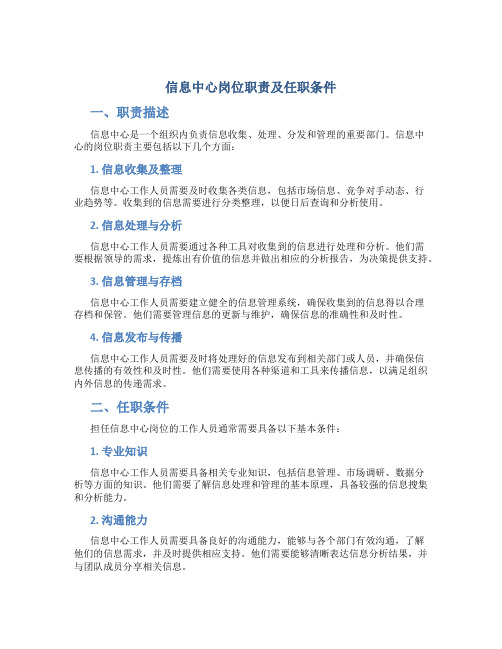 信息中心岗位职责及任职条件

一、职责描述

信息中心是一个组织内负责信息收集、处理、分发和管理的重要部门。信息中心的岗位职责主要包括以下几个方面：

1. 信息收集及整理

信息中心工作人员需要及时收集各类信息，包括市场信息、竞争对手动态、行业趋势等。收集到的信息需要进行分类整理，以便日后查询和分析使用。

2. 信息处理与分析

信息中心工作人员需要通过各种工具对收集到的信息进行处理和分析。他们需要根据领导的需求，提炼出有价值的信息并做出相应的分析报告，为决策提供支持。

3. 信息管理与存档

信息中心工作人员需要建立健全的信息管理系统，确保收集到的信息得以合理存档和保管。他们需要管理信息的更新与维护，确保信息的准确性和及时性。

4. 信息发布与传播

信息中心工作人员需要及时将处理好的信息发布到相关部门或人员，并确保信息传播的有效性和及时性。他们需要使用各种渠道和工具来传播信息，以满足组织内外信息的传递需求。

二、任职条件

担任信息中心岗位的工作人员通常需要具备以下基本条件：

1. 专业知识

信息中心工作人员需要具备相关专业知识，包括信息管理、市场调研、数据分析等方面的知识。他们需要了解信息处理和管理的基本原理，具备较强的信息搜集和分析能力。

2. 沟通能力

信息中心工作人员需要具备良好的沟通能力，能够与各个部门有效沟通，了解他们的信息需求，并及时提供相应支持。他们需要能够清晰表达信息分析结果，并与团队成员分享相关信息。